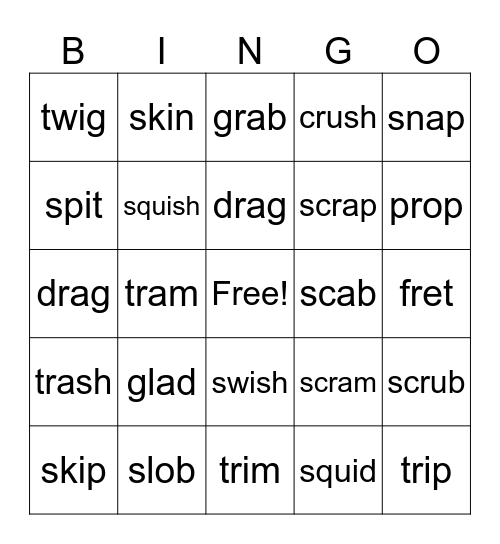 | B | I | N | G | O |
|---|---|---|---|---|
| twig | skin | grab | crush | snap |
| spit | squish | drag | scrap | prop |
| drag | tram | Free! | scab | fret |
| trash | glad | swish | scram | scrub |
| skip | slob | trim | squid | trip |